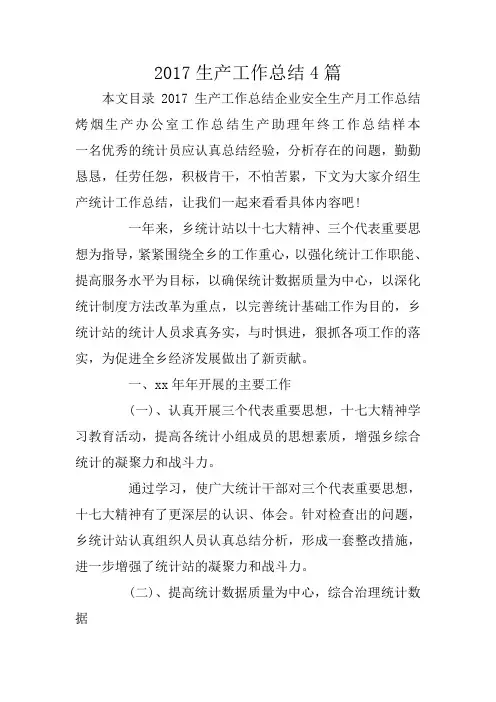 2017 生产工作总结 4 篇

本文目录 2017 生产工作总结企业安全生产月工作总结烤烟生产办公室工作总结生产助理年终工作总结样本一名优秀的统计员应认真总结经验，分析存在的问题，勤勤恳恳，任劳任怨，积极肯干，不怕苦累，下文为大家介绍生产统计工作总结，让我们一起来看看具体内容吧!

一年来，乡统计站以十七大精神、三个代表重要思想为指导，紧紧围绕全乡的工作重心，以强化统计工作职能、提高服务水平为目标，以确保统计数据质量为中心，以深化统计制度方法改革为重点，以完善统计基础工作为目的，乡统计站的统计人员求真务实，与时俱进，狠抓各项工作的落实，为促进全乡经济发展做出了新贡献。

一、xx 年年开展的主要工作

(一)、认真开展三个代表重要思想，十七大精神学习教育活动，提高各统计小组成员的思想素质，增强乡综合统计的凝聚力和战斗力。

通过学习，使广大统计干部对三个代表重要思想，十七大精神有了更深层的认识、体会。针对检查出的问题，乡统计站认真组织人员认真总结分析，形成一套整改措施，进一步增强了统计站的凝聚力和战斗力。

(二)、提高统计数据质量为中心，综合治理统计数据